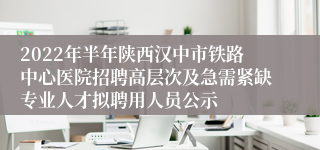 2022年半年陕西汉中市铁路中心医院招聘高层次及急需紧缺专业人才拟聘用人员公示